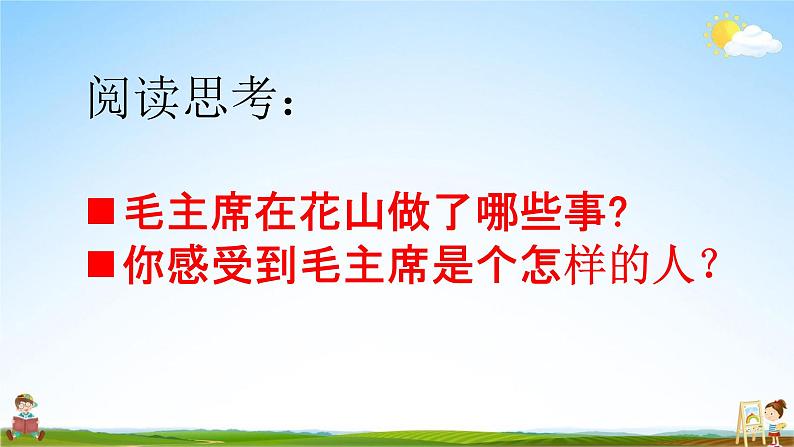 阅读思考：

■ 毛主席在花山做了哪些事?
■ 你感受到毛主席是个怎样的人？